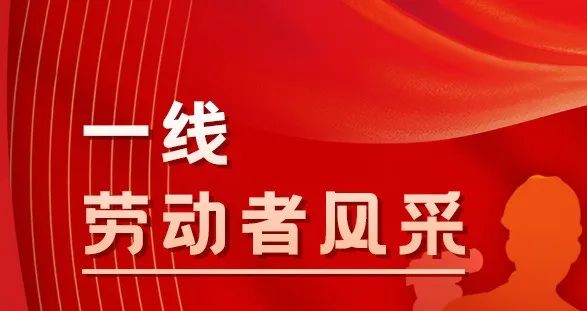 一线
劳动者风采